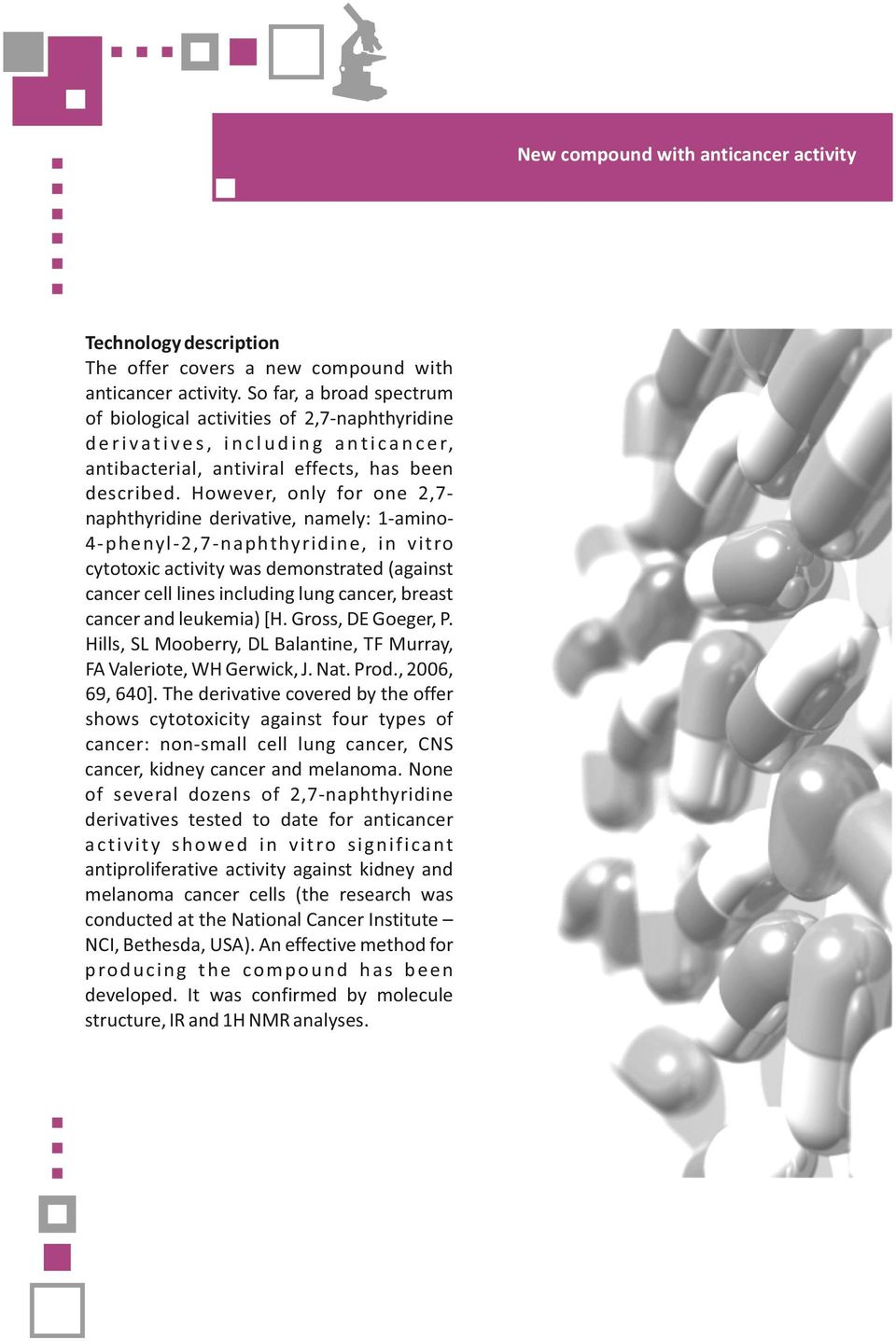 New compound with anticancer activity

Technology description
The offer covers a new compound with anticancer activity. So far, a broad spectrum of biological activities of 2,7-naphthyridine derivatives, including anticancer, antibacterial, antiviral effects, has been described. However, only for one 2,7-naphthyridine derivative, namely: 1-amino-4-phenyl-2,7-naphthyridine, in vitro cytotoxic activity was demonstrated (against cancer cell lines including lung cancer, breast cancer and leukemia) [H. Gross, DE Goeger, P. Hills, SL Mooberry, DL Balantine, TF Murray, FA Valeriote, WH Gerwick, J. Nat. Prod., 2006, 69, 640]. The derivative covered by the offer shows cytotoxicity against four types of cancer: non-small cell lung cancer, CNS cancer, kidney cancer and melanoma. None of several dozens of 2,7-naphthyridine derivatives tested to date for anticancer activity showed in vitro significant antiproliferative activity against kidney and melanoma cancer cells (the research was conducted at the National Cancer Institute – NCI, Bethesda, USA). An effective method for producing the compound has been developed. It was confirmed by molecule structure, IR and 1H NMR analyses.